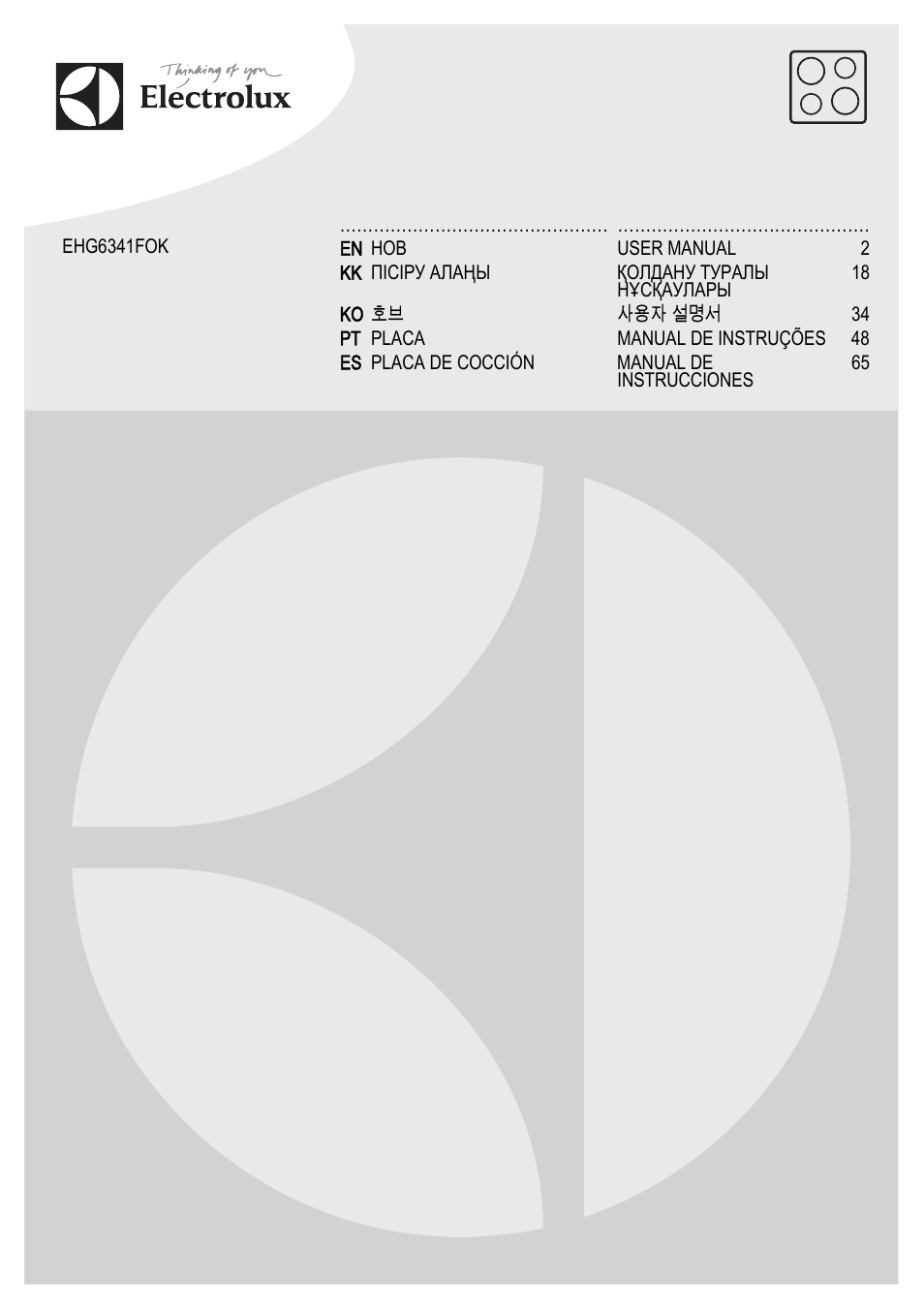 Thinking of you
Electrolux

EHG6341FOK

| | | | |
|---|---|---|---|
| EN | HOB | USER MANUAL | 2 |
| KK | ПІСІРУ АЛАҢЫ | ҚОЛДАНУ ТУРАЛЫ НҰСҚАУЛАРЫ | 18 |
| KO | 호브 | 사용자 설명서 | 34 |
| PT | PLACA | MANUAL DE INSTRUÇÕES | 48 |
| ES | PLACA DE COCCIÓN | MANUAL DE INSTRUCCIONES | 65 |